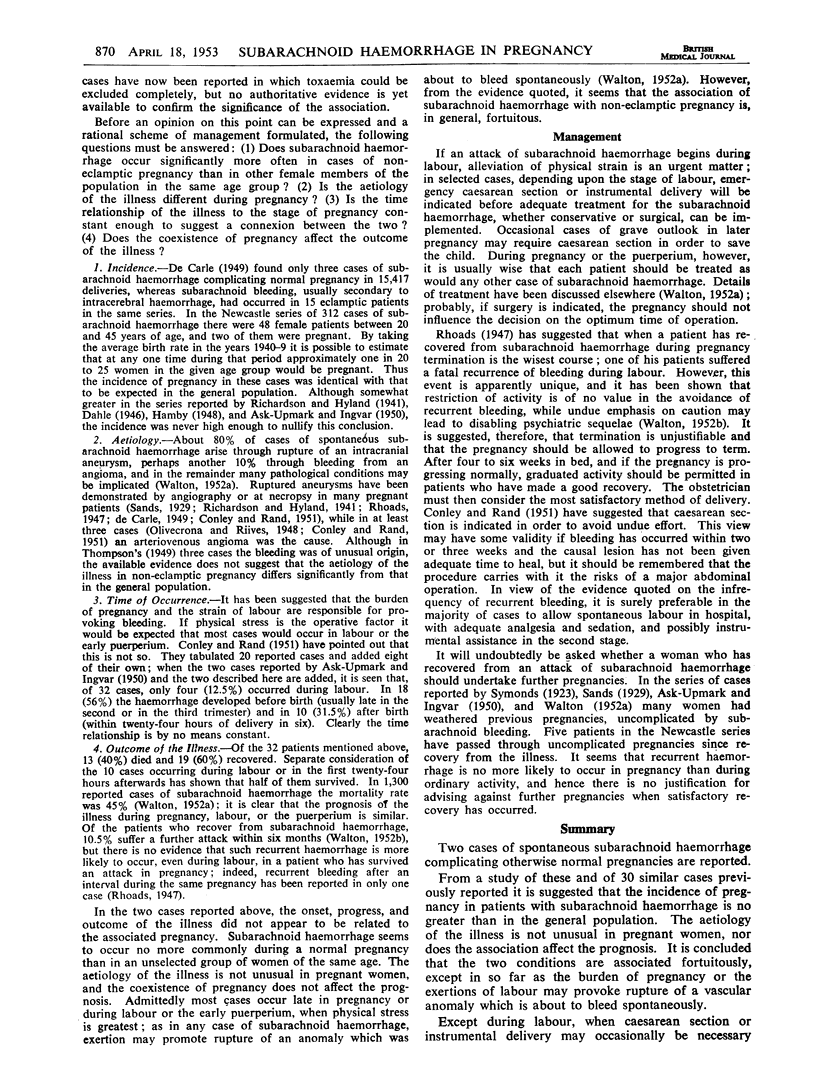 870 APRIL 18, 1953 SUBARACHNOID HAEMORRHAGE IN PREGNANCY BRITISH MEDICAL JOURNAL

cases have now been reported in which toxaemia could be excluded completely, but no authoritative evidence is yet available to confirm the significance of the association.

Before an opinion on this point can be expressed and a rational scheme of management formulated, the following questions must be answered: (1) Does subarachnoid haemorrhage occur significantly more often in cases of non-eclamptic pregnancy than in other female members of the population in the same age group? (2) Is the aetiology of the illness different during pregnancy? (3) Is the time relationship of the illness to the stage of pregnancy constant enough to suggest a connexion between the two? (4) Does the coexistence of pregnancy affect the outcome of the illness?

1. Incidence.—De Carle (1949) found only three cases of subarachnoid haemorrhage complicating normal pregnancy in 15,417 deliveries, whereas subarachnoid bleeding, usually secondary to intracerebral haemorrhage, had occurred in 15 eclamptic patients in the same series. In the Newcastle series of 312 cases of subarachnoid haemorrhage there were 48 female patients between 20 and 45 years of age, and two of them were pregnant. By taking the average birth rate in the years 1940-9 it is possible to estimate that at any one time during that period approximately one in 20 to 25 women in the given age group would be pregnant. Thus the incidence of pregnancy in these cases was identical with that to be expected in the general population. Although somewhat greater in the series reported by Richardson and Hyland (1941), Dahle (1946), Hamby (1948), and Ask-Upmark and Ingvar (1950), the incidence was never high enough to nullify this conclusion.

2. Aetiology.—About 80% of cases of spontaneous subarachnoid haemorrhage arise through rupture of an intracranial aneurysm, perhaps another 10% through bleeding from an angioma, and in the remainder many pathological conditions may be implicated (Walton, 1952a). Ruptured aneurysms have been demonstrated by angiography or at necropsy in many pregnant patients (Sands, 1929; Richardson and Hyland, 1941; Rhoads, 1947; de Carle, 1949; Conley and Rand, 1951), while in at least three cases Olivecrona and Riives, 1948; Conley and Rand, 1951) an arteriovenous angioma was the cause. Although in Thompson's (1949) three cases the bleeding was of unusual origin, the available evidence does not suggest that the aetiology of the illness in non-eclamptic pregnancy differs significantly from that in the general population.

3. Time of Occurrence.—It has been suggested that the burden of pregnancy and the strain of labour are responsible for provoking bleeding. If physical stress is the operative factor it would be expected that most cases would occur in labour or the early puerperium. Conley and Rand (1951) have pointed out that this is not so. They tabulated 20 reported cases and added eight of their own; when the two cases reported by Ask-Upmark and Ingvar (1950) and the two described here are added, it is seen that, of 32 cases, only four (12.5%) occurred during labour. In 18 (56%) the haemorrhage developed before birth (usually late in the second or in the third trimester) and in 10 (31.5%) after birth (within twenty-four hours of delivery in six). Clearly the time relationship is by no means constant.

4. Outcome of the Illness.—Of the 32 patients mentioned above, 13 (40%) died and 19 (60%) recovered. Separate consideration of the 10 cases occurring during labour or in the first twenty-four hours afterwards has shown that half of them survived. In 1,300 reported cases of subarachnoid haemorrhage the mortality rate was 45% (Walton, 1952a); it is clear that the prognosis of the illness during pregnancy, labour, or the puerperium is similar. Of the patients who recover from subarachnoid haemorrhage, 10.5% suffer a further attack within six months (Walton, 1952b), but there is no evidence that such recurrent haemorrhage is more likely to occur, even during labour, in a patient who has survived an attack in pregnancy; indeed, recurrent bleeding after an interval during the same pregnancy has been reported in only one case (Rhoads, 1947).

In the two cases reported above, the onset, progress, and outcome of the illness did not appear to be related to the associated pregnancy. Subarachnoid haemorrhage seems to occur no more commonly during a normal pregnancy than in an unselected group of women of the same age. The aetiology of the illness is not unusual in pregnant women, and the coexistence of pregnancy does not affect the prognosis. Admittedly most cases occur late in pregnancy or during labour or the early puerperium, when physical stress is greatest; as in any case of subarachnoid haemorrhage, exertion may promote rupture of an anomaly which was about to bleed spontaneously (Walton, 1952a). However, from the evidence quoted, it seems that the association of subarachnoid haemorrhage with non-eclamptic pregnancy is, in general, fortuitous.

Management

If an attack of subarachnoid haemorrhage begins during labour, alleviation of physical strain is an urgent matter; in selected cases, depending upon the stage of labour, emergency caesarean section or instrumental delivery will be indicated before adequate treatment for the subarachnoid haemorrhage, whether conservative or surgical, can be implemented. Occasional cases of grave outlook in later pregnancy may require caesarean section in order to save the child. During pregnancy or the puerperium, however, it is usually wise that each patient should be treated as would any other case of subarachnoid haemorrhage. Details of treatment have been discussed elsewhere (Walton, 1952a); probably, if surgery is indicated, the pregnancy should not influence the decision on the optimum time of operation.

Rhoads (1947) has suggested that when a patient has recovered from subarachnoid haemorrhage during pregnancy termination is the wisest course; one of his patients suffered a fatal recurrence of bleeding during labour. However, this event is apparently unique, and it has been shown that restriction of activity is of no value in the avoidance of recurrent bleeding, while undue emphasis on caution may lead to disabling psychiatric sequelae (Walton, 1952b). It is suggested, therefore, that termination is unjustifiable and that the pregnancy should be allowed to progress to term. After four to six weeks in bed, and if the pregnancy is progressing normally, graduated activity should be permitted in patients who have made a good recovery. The obstetrician must then consider the most satisfactory method of delivery. Conley and Rand (1951) have suggested that caesarean section is indicated in order to avoid undue effort. This view may have some validity if bleeding has occurred within two or three weeks and the causal lesion has not been given adequate time to heal, but it should be remembered that the procedure carries with it the risks of a major abdominal operation. In view of the evidence quoted on the infrequency of recurrent bleeding, it is surely preferable in the majority of cases to allow spontaneous labour in hospital, with adequate analgesia and sedation, and possibly instrumental assistance in the second stage.

It will undoubtedly be asked whether a woman who has recovered from an attack of subarachnoid haemorrhage should undertake further pregnancies. In the series of cases reported by Symonds (1923), Sands (1929), Ask-Upmark and Ingvar (1950), and Walton (1952a) many women had weathered previous pregnancies, uncomplicated by subarachnoid bleeding. Five patients in the Newcastle series have passed through uncomplicated pregnancies since recovery from the illness. It seems that recurrent haemorrhage is no more likely to occur in pregnancy than during ordinary activity, and hence there is no justification for advising against further pregnancies when satisfactory recovery has occurred.

Summary

Two cases of spontaneous subarachnoid haemorrhage complicating otherwise normal pregnancies are reported.

From a study of these and of 30 similar cases previously reported it is suggested that the incidence of pregnancy in patients with subarachnoid haemorrhage is no greater than in the general population. The aetiology of the illness is not unusual in pregnant women, nor does the association affect the prognosis. It is concluded that the two conditions are associated fortuitously, except in so far as the burden of pregnancy or the exertions of labour may provoke rupture of a vascular anomaly which is about to bleed spontaneously.

Except during labour, when caesarean section or instrumental delivery may occasionally be necessary